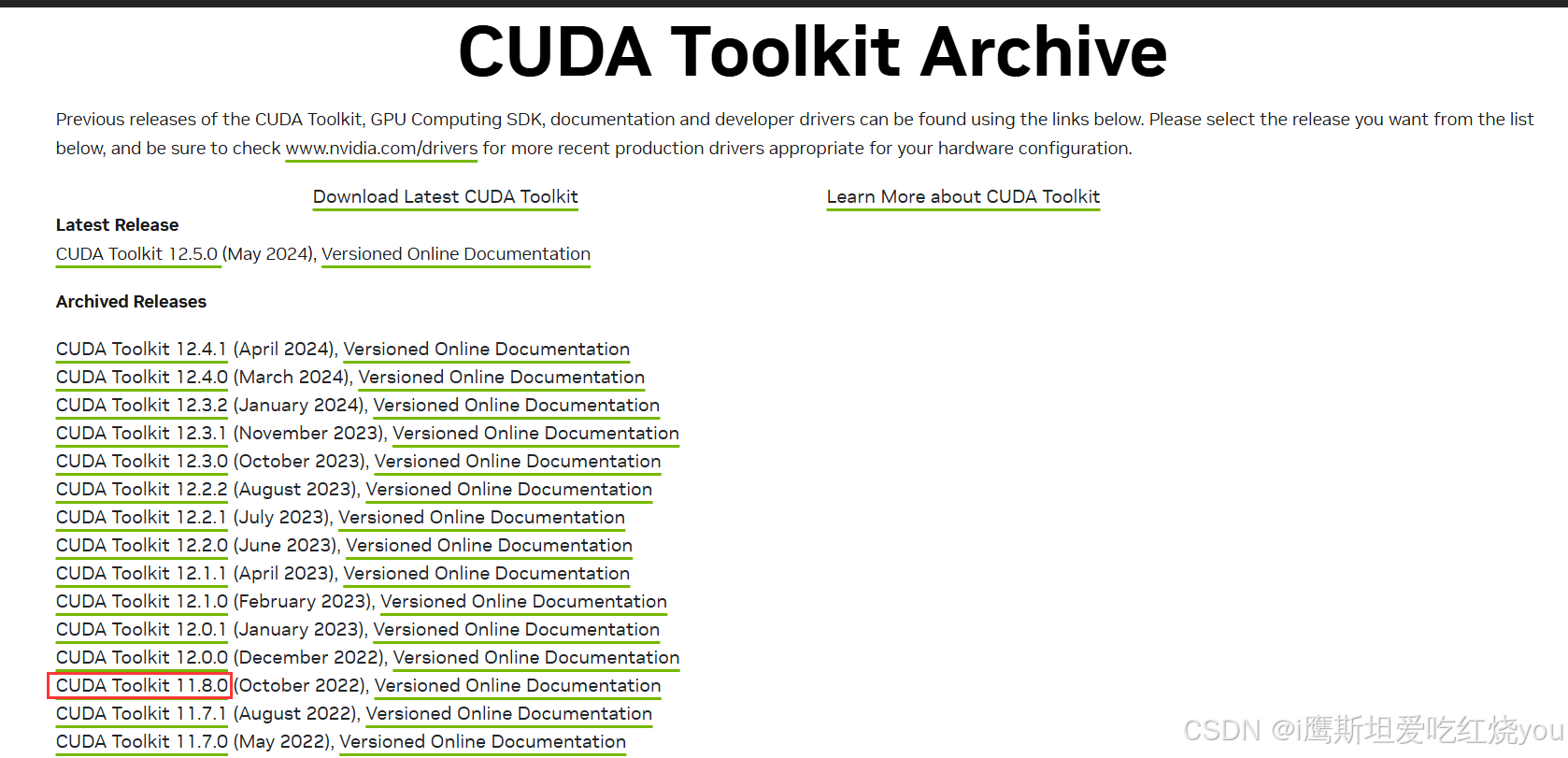 CUDA Toolkit Archive

Previous releases of the CUDA Toolkit, GPU Computing SDK, documentation and developer drivers can be found using the links below. Please select the release you want from the list below, and be sure to check www.nvidia.com/drivers for more recent production drivers appropriate for your hardware configuration.

Download Latest CUDA Toolkit

Learn More about CUDA Toolkit

Latest Release

CUDA Toolkit 12.5.0 (May 2024), Versioned Online Documentation

Archived Releases

CUDA Toolkit 12.4.1 (April 2024), Versioned Online Documentation
CUDA Toolkit 12.4.0 (March 2024), Versioned Online Documentation
CUDA Toolkit 12.3.2 (January 2024), Versioned Online Documentation
CUDA Toolkit 12.3.1 (November 2023), Versioned Online Documentation
CUDA Toolkit 12.3.0 (October 2023), Versioned Online Documentation
CUDA Toolkit 12.2.2 (August 2023), Versioned Online Documentation
CUDA Toolkit 12.2.1 (July 2023), Versioned Online Documentation
CUDA Toolkit 12.2.0 (June 2023), Versioned Online Documentation
CUDA Toolkit 12.1.1 (April 2023), Versioned Online Documentation
CUDA Toolkit 12.1.0 (February 2023), Versioned Online Documentation
CUDA Toolkit 12.0.1 (January 2023), Versioned Online Documentation
CUDA Toolkit 12.0.0 (December 2022), Versioned Online Documentation
CUDA Toolkit 11.8.0 (October 2022), Versioned Online Documentation
CUDA Toolkit 11.7.1 (August 2022), Versioned Online Documentation
CUDA Toolkit 11.7.0 (May 2022), Versioned Online Documentation

CSDN @i鹰斯坦爱吃红烧you